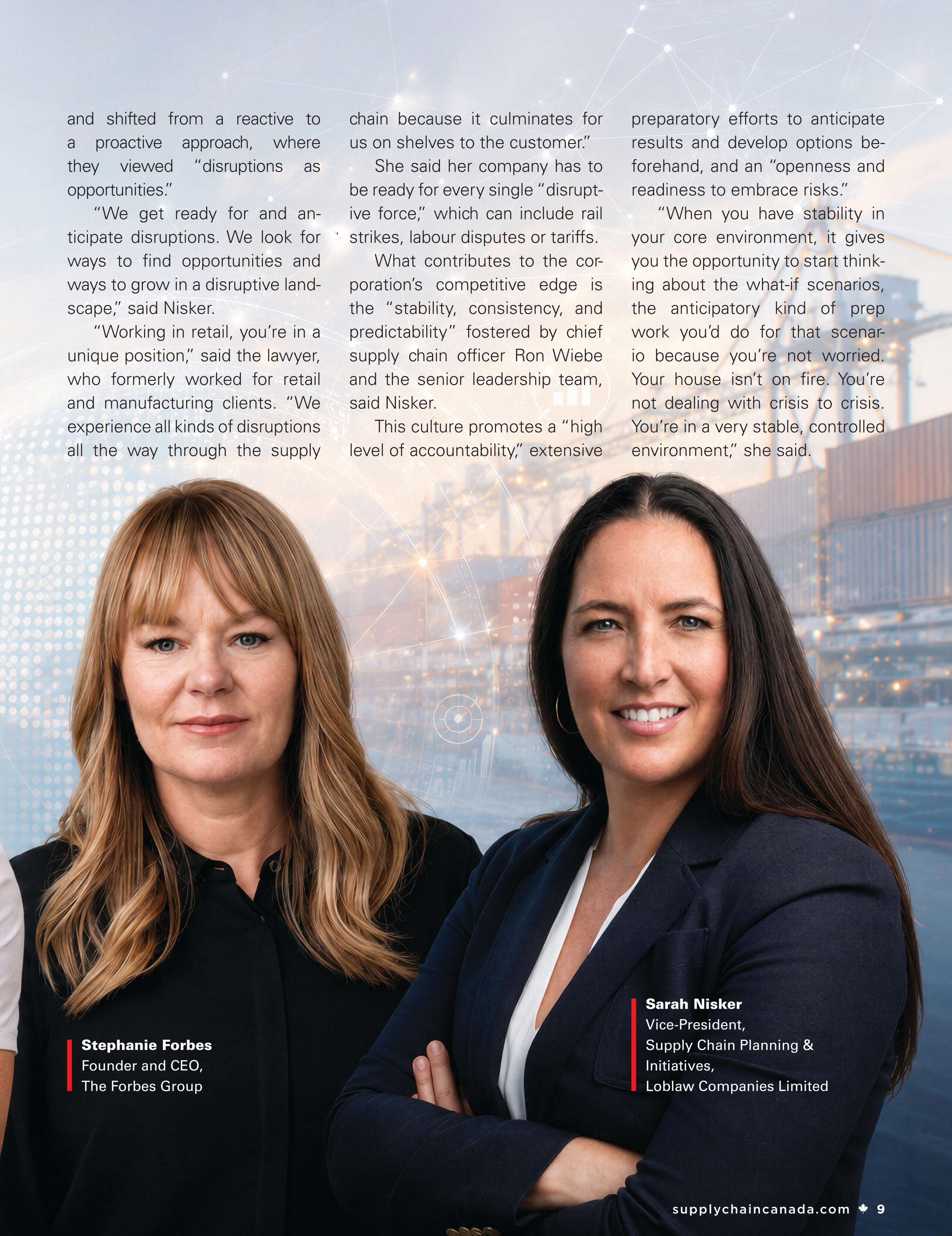 and shifted from a reactive to a proactive approach, where they viewed "disruptions as opportunities."

"We get ready for and anticipate disruptions. We look for ways to find opportunities and ways to grow in a disruptive landscape," said Nisker.

"Working in retail, you're in a unique position," said the lawyer, who formerly worked for retail and manufacturing clients. "We experience all kinds of disruptions all the way through the supply chain because it culminates for us on shelves to the customer."

She said her company has to be ready for every single "disruptive force," which can include rail strikes, labour disputes or tariffs.

What contributes to the corporation's competitive edge is the "stability, consistency, and predictability" fostered by chief supply chain officer Ron Wiebe and the senior leadership team, said Nisker.

This culture promotes a "high level of accountability," extensive preparatory efforts to anticipate results and develop options beforehand, and an "openness and readiness to embrace risks."

"When you have stability in your core environment, it gives you the opportunity to start thinking about the what-if scenarios, the anticipatory kind of prep work you'd do for that scenario because you're not worried. Your house isn't on fire. You're not dealing with crisis to crisis. You're in a very stable, controlled environment," she said.

Stephanie Forbes
Founder and CEO,
The Forbes Group

Sarah Nisker
Vice-President,
Supply Chain Planning & Initiatives,
Loblaw Companies Limited

supplychaincanada.com 9